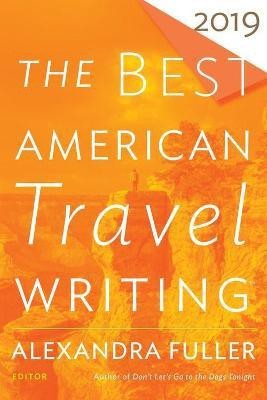 2019

THE BEST AMERICAN Travel WRITING

ALEXANDRA FULLER

EDITOR

Author of Don't Let's Go to the Dogs Tonight